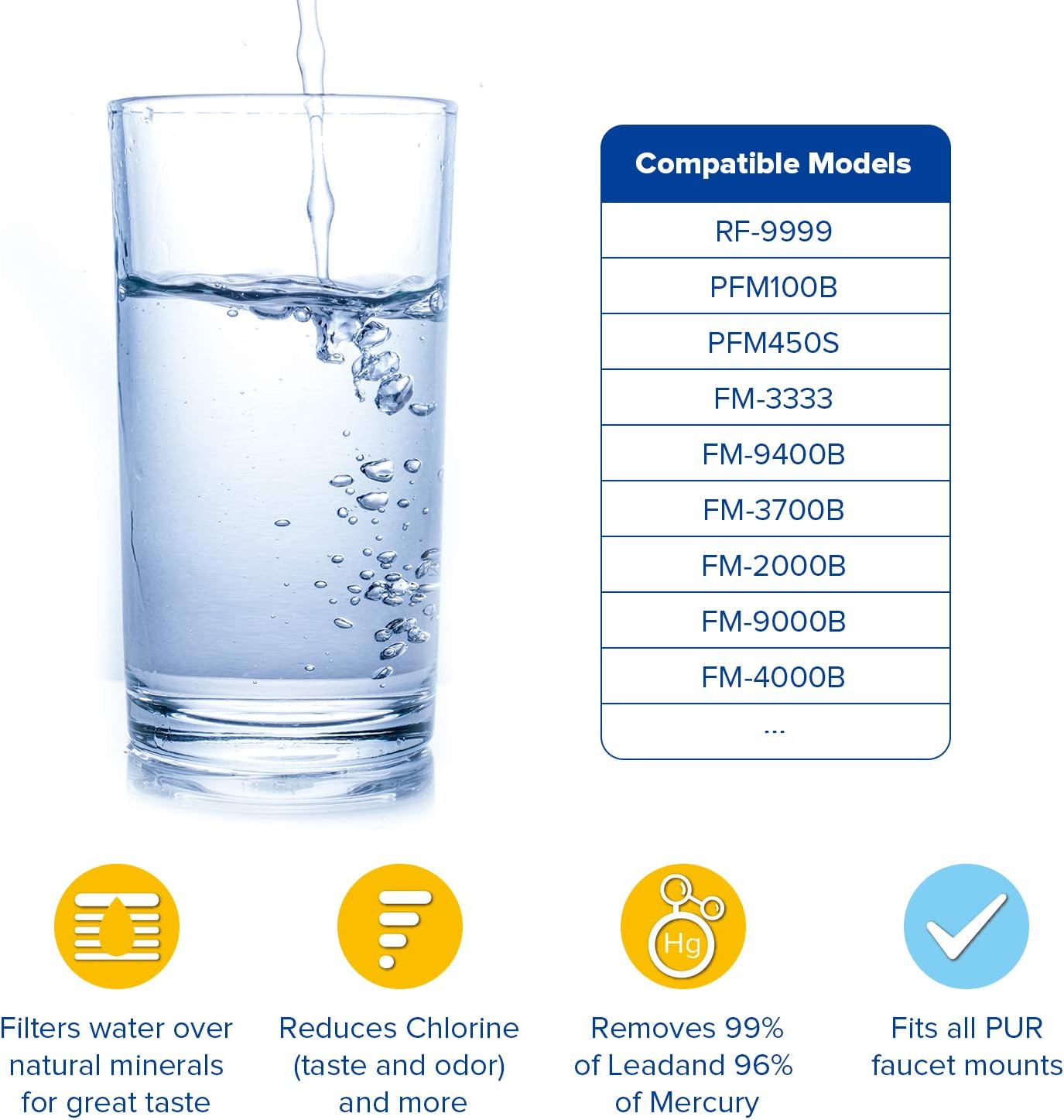 | Compatible Models |
|---|
| RF-9999 |
| PFM100B |
| PFM450S |
| FM-3333 |
| FM-9400B |
| FM-3700B |
| FM-2000B |
| FM-9000B |
| FM-4000B |
| ... |

Filters water over natural minerals for great taste

Reduces Chlorine (taste and odor) and more

Hg

Removes 99% of Leadand 96% of Mercury

Fits all PUR faucet mounts